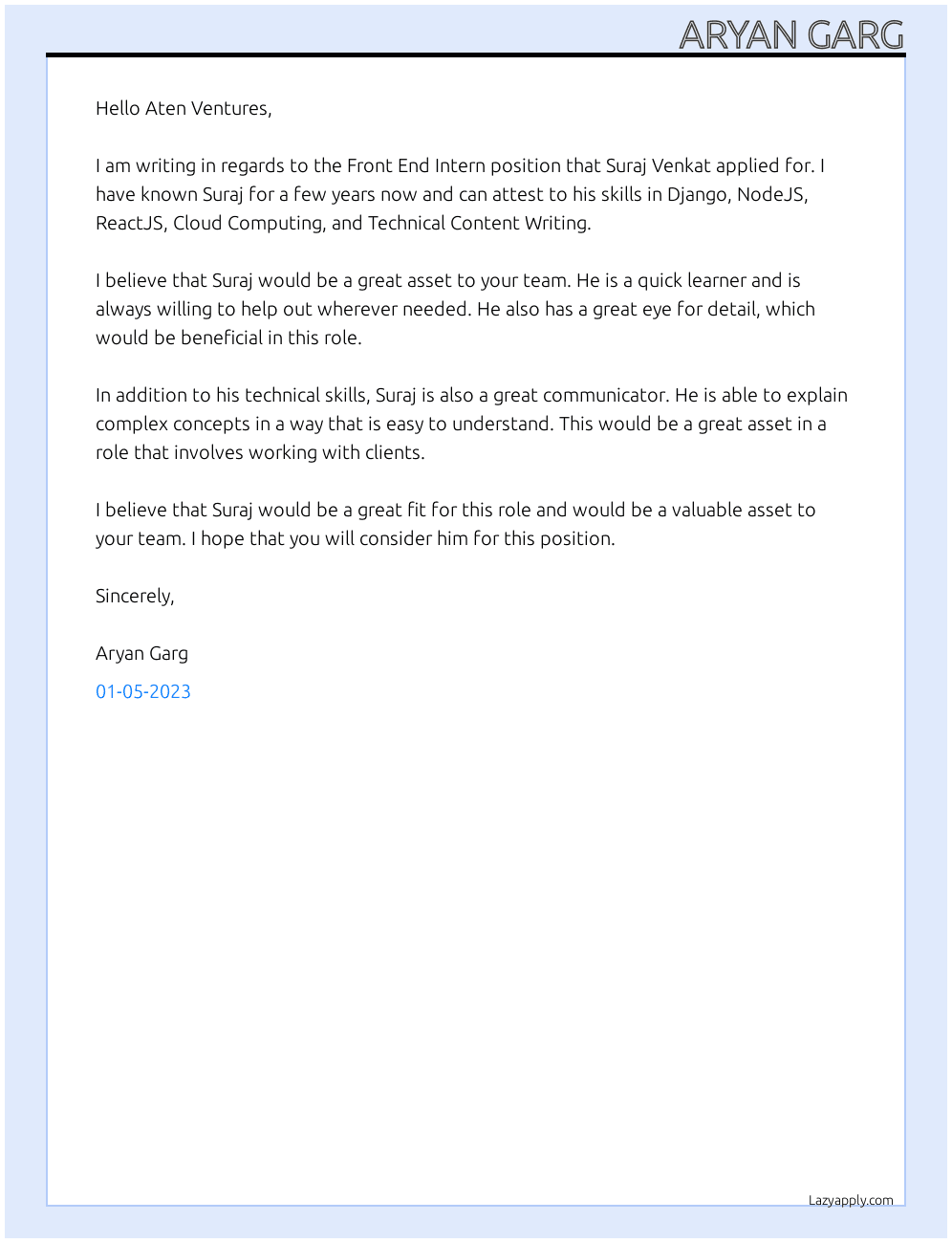 ARYAN GARG

Hello Aten Ventures,

I am writing in regards to the Front End Intern position that Suraj Venkat applied for. I have known Suraj for a few years now and can attest to his skills in Django, NodeJS, ReactJS, Cloud Computing, and Technical Content Writing.

I believe that Suraj would be a great asset to your team. He is a quick learner and is always willing to help out wherever needed. He also has a great eye for detail, which would be beneficial in this role.

In addition to his technical skills, Suraj is also a great communicator. He is able to explain complex concepts in a way that is easy to understand. This would be a great asset in a role that involves working with clients.

I believe that Suraj would be a great fit for this role and would be a valuable asset to your team. I hope that you will consider him for this position.

Sincerely,

Aryan Garg

01-05-2023

Lazyapply.com